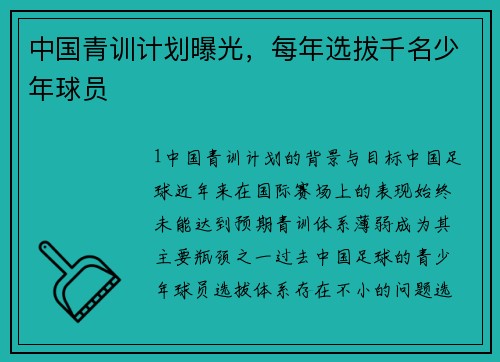 中国青训计划曝光，每年选拔千名少年球员

1中国青训计划的背景与目标中国足球近年来在国际赛场上的表现始终未能达到预期青训体系薄弱成为其主要瓶颈之一过去中国足球的青少年球员选拔体系存在不小的问题选